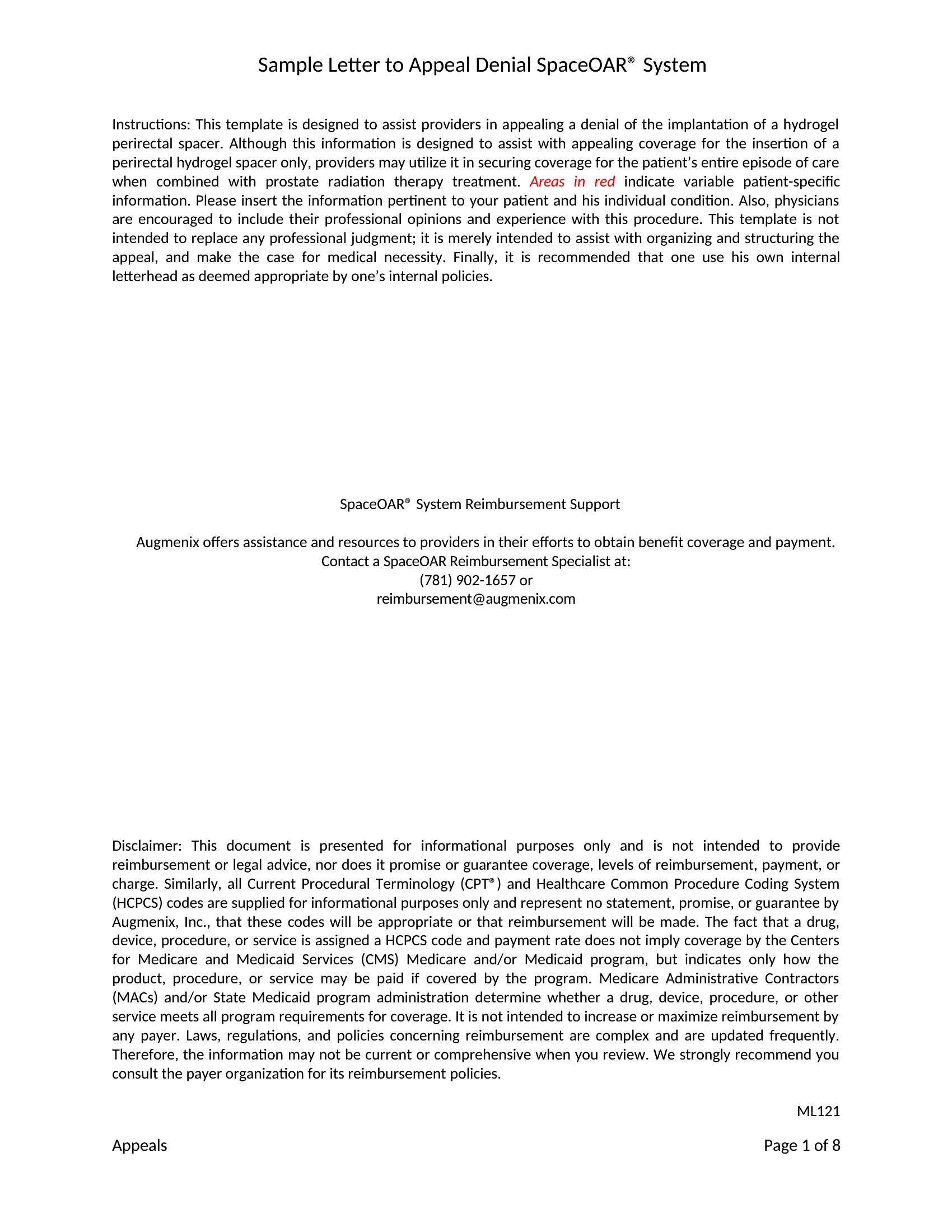 Sample Letter to Appeal Denial SpaceOAR® System

Instructions: This template is designed to assist providers in appealing a denial of the implantation of a hydrogel perirectal spacer. Although this information is designed to assist with appealing coverage for the insertion of a perirectal hydrogel spacer only, providers may utilize it in securing coverage for the patient's entire episode of care when combined with prostate radiation therapy treatment. Areas in red indicate variable patient-specific information. Please insert the information pertinent to your patient and his individual condition. Also, physicians are encouraged to include their professional opinions and experience with this procedure. This template is not intended to replace any professional judgment; it is merely intended to assist with organizing and structuring the appeal, and make the case for medical necessity. Finally, it is recommended that one use his own internal letterhead as deemed appropriate by one's internal policies.

SpaceOAR® System Reimbursement Support

Augmenix offers assistance and resources to providers in their efforts to obtain benefit coverage and payment.
Contact a SpaceOAR Reimbursement Specialist at:
(781) 902-1657 or
reimbursement@augmenix.com

Disclaimer: This document is presented for informational purposes only and is not intended to provide reimbursement or legal advice, nor does it promise or guarantee coverage, levels of reimbursement, payment, or charge. Similarly, all Current Procedural Terminology (CPT®) and Healthcare Common Procedure Coding System (HCPCS) codes are supplied for informational purposes only and represent no statement, promise, or guarantee by Augmenix, Inc., that these codes will be appropriate or that reimbursement will be made. The fact that a drug, device, procedure, or service is assigned a HCPCS code and payment rate does not imply coverage by the Centers for Medicare and Medicaid Services (CMS) Medicare and/or Medicaid program, but indicates only how the product, procedure, or service may be paid if covered by the program. Medicare Administrative Contractors (MACs) and/or State Medicaid program administration determine whether a drug, device, procedure, or other service meets all program requirements for coverage. It is not intended to increase or maximize reimbursement by any payer. Laws, regulations, and policies concerning reimbursement are complex and are updated frequently. Therefore, the information may not be current or comprehensive when you review. We strongly recommend you consult the payer organization for its reimbursement policies.

ML121

Appeals

Page 1 of 8